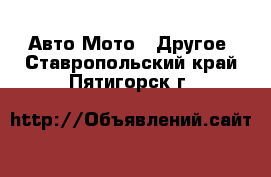 Авто Мото   Другое
Ставропольский край
Пятигорск г

http://Объявлений.сайт